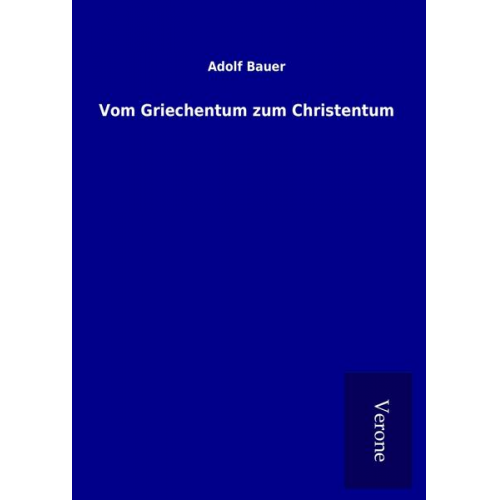 Adolf Bauer

Vom Griechentum zum Christentum

Verone